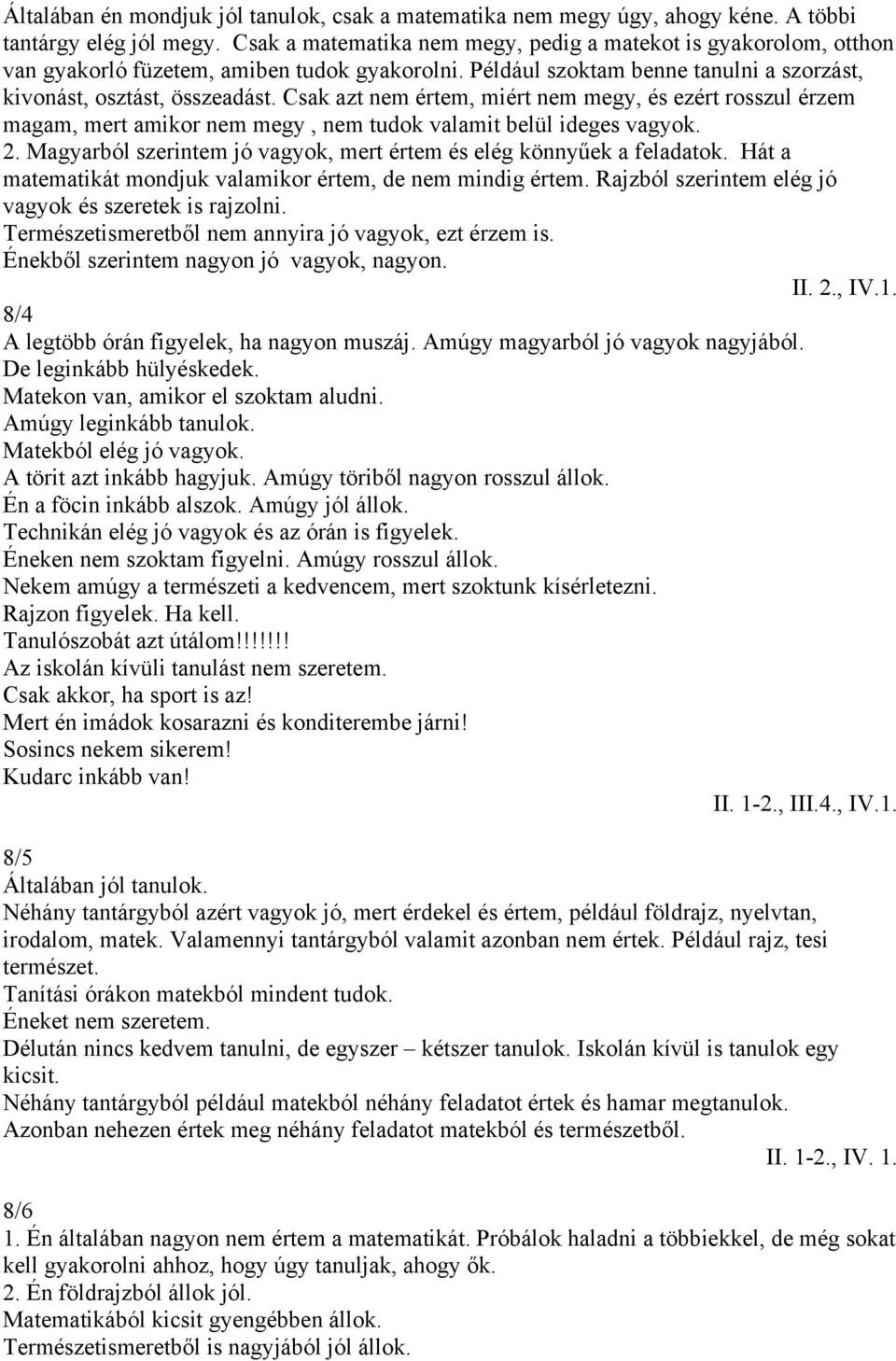 Általában én mondjuk jól tanulok, csak a matematika nem megy úgy, ahogy kéne. A többi tantárgy elég jól megy. Csak a matematika nem megy, pedig a matekot is gyakorolom, otthon van gyakorló füzetem, amiben tudok gyakorolni. Például szoktam benne tanulni a szorzást, kivonást, osztást, összeadást. Csak azt nem értem, miért nem megy, és ezért rosszul érzem magam, mert amikor nem megy , nem tudok valamit belül ideges vagyok.
2. Magyarból szerintem jó vagyok, mert értem és elég könnyűek a feladatok. Hát a matematikát mondjuk valamikor értem, de nem mindig értem. Rajzból szerintem elég jó vagyok és szeretek is rajzolni.
Természetismeretből nem annyira jó vagyok, ezt érzem is.
Énekből szerintem nagyon jó vagyok, nagyon.
II. 2., IV.1.
8/4
A legtöbb órán figyelek, ha nagyon muszáj. Amúgy magyarból jó vagyok nagyjából.
De leginkább hülyéskedek.
Matekon van, amikor el szoktam aludni.
Amúgy leginkább tanulok.
Matekból elég jó vagyok.
A törit azt inkább hagyjuk. Amúgy töriből nagyon rosszul állok.
Én a föcin inkább alszok. Amúgy jól állok.
Technikán elég jó vagyok és az órán is figyelek.
Éneken nem szoktam figyelni. Amúgy rosszul állok.
Nekem amúgy a természeti a kedvencem, mert szoktunk kísérletezni.
Rajzon figyelek. Ha kell.
Tanulószobát azt útálom!!!!!!!
Az iskolán kívüli tanulást nem szeretem.
Csak akkor, ha sport is az!
Mert én imádok kosarazni és konditerembe járni!
Sosincs nekem sikerem!
Kudarc inkább van!
II. 1-2., III.4., IV.1.
8/5
Általában jól tanulok.
Néhány tantárgyból azért vagyok jó, mert érdekel és értem, például földrajz, nyelvtan, irodalom, matek. Valamennyi tantárgyból valamit azonban nem értek. Például rajz, tesi természet.
Tanítási órákon matekból mindent tudok.
Éneket nem szeretem.
Délután nincs kedvem tanulni, de egyszer – kétszer tanulok. Iskolán kívül is tanulok egy kicsit.
Néhány tantárgyból például matekból néhány feladatot értek és hamar megtanulok.
Azonban nehezen értek meg néhány feladatot matekból és természetből.
II. 1-2., IV. 1.
8/6
1. Én általában nagyon nem értem a matematikát. Próbálok haladni a többiekkel, de még sokat kell gyakorolni ahhoz, hogy úgy tanuljak, ahogy ők.
2. Én földrajzból állok jól.
Matematikából kicsit gyengébben állok.
Természetismeretből is nagyjából jól állok.